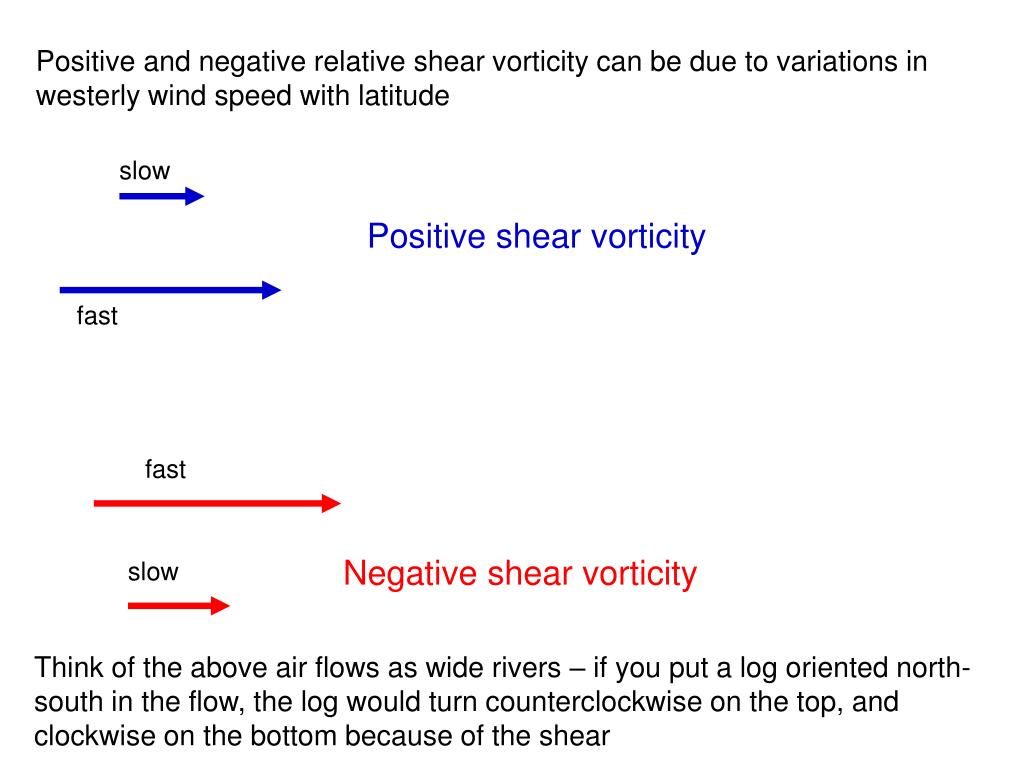 Positive and negative relative shear vorticity can be due to variations in westerly wind speed with latitude

slow

Positive shear vorticity

fast

fast

slow

Negative shear vorticity

Think of the above air flows as wide rivers – if you put a log oriented north-south in the flow, the log would turn counterclockwise on the top, and clockwise on the bottom because of the shear